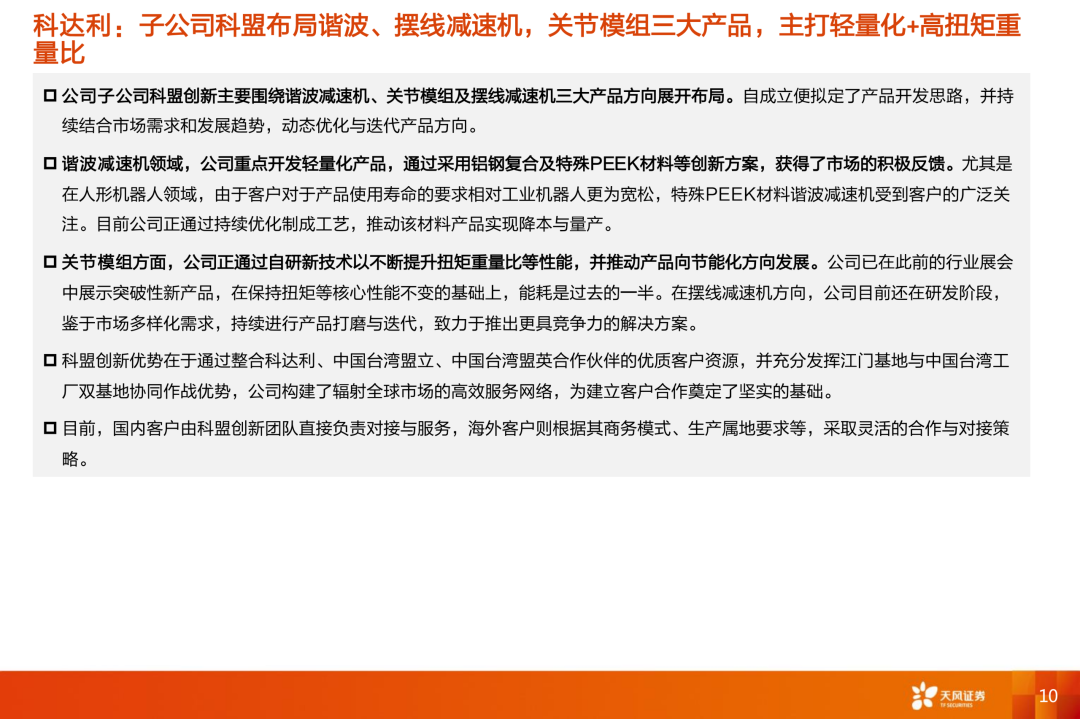 科达利：子公司科盟布局谐波、摆线减速机，关节模组三大产品，主打轻量化+高扭矩重量比

□ 公司子公司科盟创新主要围绕谐波减速机、关节模组及摆线减速机三大产品方向展开布局。自成立便拟定了产品开发思路，并持续结合市场需求和发展趋势，动态优化与迭代产品方向。

□ 谐波减速机领域，公司重点开发轻量化产品，通过采用铝钢复合及特殊PEEK材料等创新方案，获得了市场的积极反馈。尤其是在人形机器人领域，由于客户对于产品使用寿命的要求相对工业机器人更为宽松，特殊PEEK材料谐波减速机受到客户的广泛关注。目前公司正通过持续优化制成工艺，推动该材料产品实现降本与量产。

□ 关节模组方面，公司正通过自研新技术以不断提升扭矩重量比等性能，并推动产品向节能化方向发展。公司已在此前的行业展会中展示突破性新产品，在保持扭矩等核心性能不变的基础上，能耗是过去的一半。在摆线减速机方向，公司目前还在研发阶段，鉴于市场多样化需求，持续进行产品打磨与迭代，致力于推出更具竞争力的解决方案。

□ 科盟创新优势在于通过整合科达利、中国台湾盟立、中国台湾盟英合作伙伴的优质客户资源，并充分发挥江门基地与中国台湾工厂双基地协同作战优势，公司构建了辐射全球市场的高效服务网络，为建立客户合作奠定了坚实的基础。

□ 目前，国内客户由科盟创新团队直接负责对接与服务，海外客户则根据其商务模式、生产属地要求等，采取灵活的合作与对接策略。

天风证券 TF SECURITIES

10